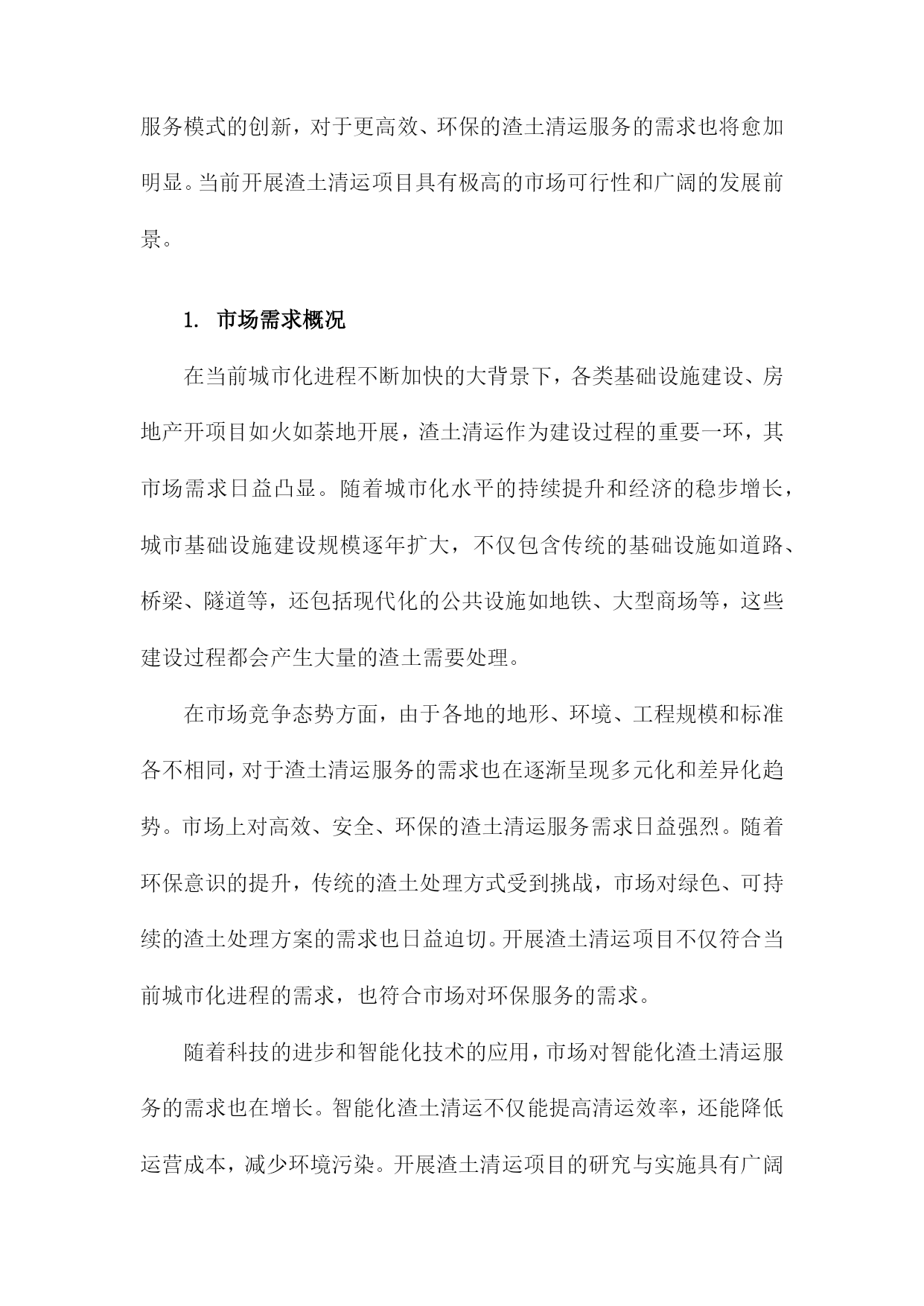 服务模式的创新，对于更高效、环保的渣土清运服务的需求也将愈加明显。当前开展渣土清运项目具有极高的市场可行性和广阔的发展前景。

1. 市场需求概况

在当前城市化进程不断加快的大背景下，各类基础设施建设、房地产开项目如火如荼地开展，渣土清运作为建设过程的重要一环，其市场需求日益凸显。随着城市化水平的持续提升和经济的稳步增长，城市基础设施建设规模逐年扩大，不仅包含传统的基础设施如道路、桥梁、隧道等，还包括现代化的公共设施如地铁、大型商场等，这些建设过程都会产生大量的渣土需要处理。

在市场竞争态势方面，由于各地的地形、环境、工程规模和标准各不相同，对于渣土清运服务的需求也在逐渐呈现多元化和差异化趋势。市场上对高效、安全、环保的渣土清运服务需求日益强烈。随着环保意识的提升，传统的渣土处理方式受到挑战，市场对绿色、可持续的渣土处理方案的需求也日益迫切。开展渣土清运项目不仅符合当前城市化进程的需求，也符合市场对环保服务的需求。

随着科技的进步和智能化技术的应用，市场对智能化渣土清运服务的需求也在增长。智能化渣土清运不仅能提高清运效率，还能降低运营成本，减少环境污染。开展渣土清运项目的研究与实施具有广阔